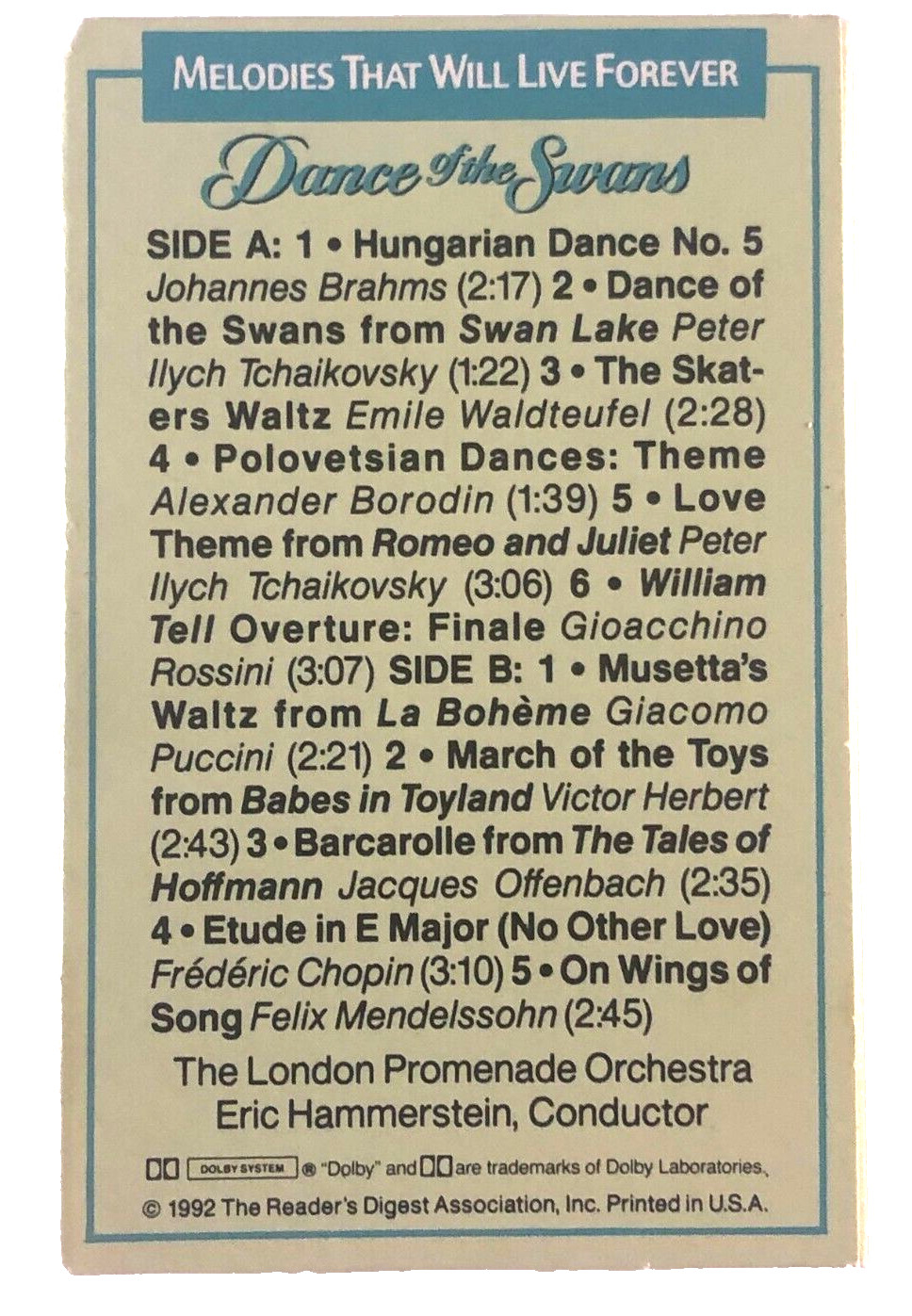 MELODIES THAT WILL LIVE FOREVER

Dance of the Swans

SIDE A: 1 • Hungarian Dance No. 5 Johannes Brahms (2:17) 2 • Dance of the Swans from Swan Lake Peter Ilych Tchaikovsky (1:22) 3 • The Skaters Waltz Emile Waldteufel (2:28) 4 • Polovetsian Dances: Theme Alexander Borodin (1:39) 5 • Love Theme from Romeo and Juliet Peter Ilych Tchaikovsky (3:06) 6 • William Tell Overture: Finale Gioacchino Rossini (3:07) SIDE B: 1 • Musetta's Waltz from La Bohème Giacomo Puccini (2:21) 2 • March of the Toys from Babes in Toyland Victor Herbert (2:43) 3 • Barcarolle from The Tales of Hoffmann Jacques Offenbach (2:35) 4 • Etude in E Major (No Other Love) Frédéric Chopin (3:10) 5 • On Wings of Song Felix Mendelssohn (2:45)

The London Promenade Orchestra
Eric Hammerstein, Conductor

DOLBY SYSTEM ® "Dolby" and are trademarks of Dolby Laboratories.

© 1992 The Reader's Digest Association, Inc. Printed in U.S.A.